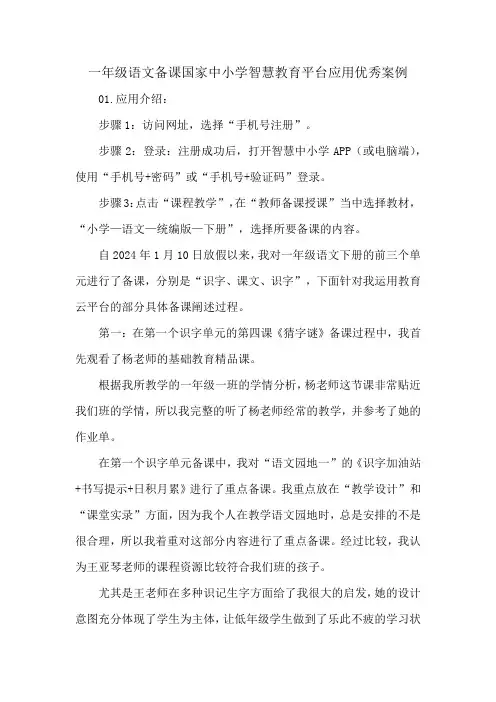 一年级语文备课国家中小学智慧教育平台应用优秀案例

01.应用介绍：

步骤1：访问网址，选择“手机号注册”。

步骤2：登录：注册成功后，打开智慧中小学APP（或电脑端），使用“手机号+密码”或“手机号+验证码”登录。

步骤3:点击“课程教学”,在“教师备课授课”当中选择教材，“小学—语文—统编版—下册”，选择所要备课的内容。

自2024年1月10日放假以来，我对一年级语文下册的前三个单元进行了备课，分别是“识字、课文、识字”，下面针对我运用教育云平台的部分具体备课阐述过程。

第一：在第一个识字单元的第四课《猜字谜》备课过程中，我首先观看了杨老师的基础教育精品课。

根据我所教学的一年级一班的学情分析，杨老师这节课非常贴近我们班的学情，所以我完整的听了杨老师经常的教学，并参考了她的作业单。

在第一个识字单元备课中，我对“语文园地一”的《识字加油站+书写提示+日积月累》进行了重点备课。我重点放在“教学设计”和“课堂实录”方面，因为我个人在教学语文园地时，总是安排的不是很合理，所以我着重对这部分内容进行了重点备课。经过比较，我认为王亚琴老师的课程资源比较符合我们班的孩子。

尤其是王老师在多种识记生字方面给了我很大的启发，她的设计意图充分体现了学生为主体，让低年级学生做到了乐此不疲的学习状